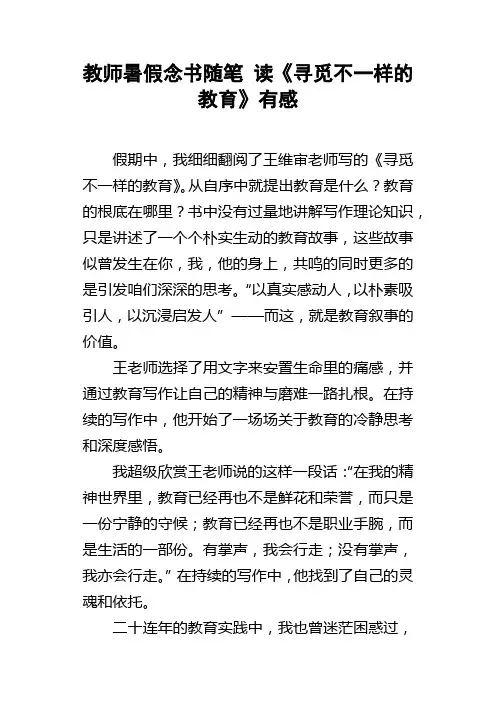 教师暑假念书随笔 读《寻觅不一样的教育》有感

假期中，我细细翻阅了王维审老师写的《寻觅不一样的教育》。从自序中就提出教育是什么？教育的根底在哪里？书中没有过量地讲解写作理论知识，只是讲述了一个个朴实生动的教育故事，这些故事似曾发生在你，我，他的身上，共鸣的同时更多的是引发咱们深深的思考。“以真实感动人，以朴素吸引人，以沉浸启发人”——而这，就是教育叙事的价值。

王老师选择了用文字来安置生命里的痛感，并通过教育写作让自己的精神与磨难一路扎根。在持续的写作中，他开始了一场场关于教育的冷静思考和深度感悟。

我超级欣赏王老师说的这样一段话：“在我的精神世界里，教育已经再也不是鲜花和荣誉，而只是一份宁静的守候；教育已经再也不是职业手腕，而是生活的一部份。有掌声，我会行走；没有掌声，我亦会行走。”在持续的写作中，他找到了自己的灵魂和依托。

二十连年的教育实践中，我也曾迷茫困惑过，